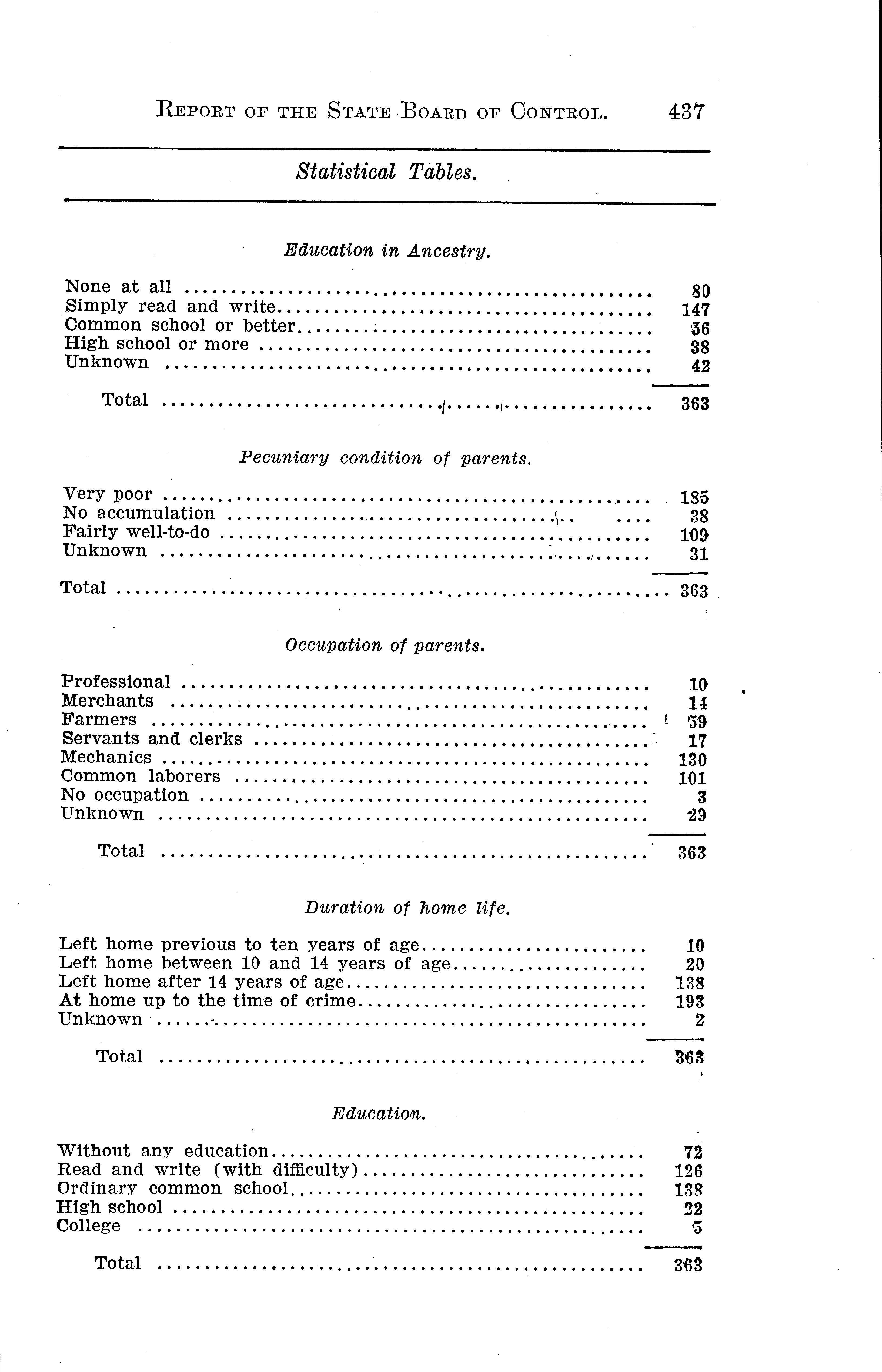 REPORT OF THE STATE BOARD OF CONTROL. 437

Statistical Tables.

Education in Ancestry.

| | |
|---|---|
| None at all | 80 |
| Simply read and write | 147 |
| Common school or better | 56 |
| High school or more | 38 |
| Unknown | 42 |
| Total | 363 |

Pecuniary condition of parents.

| | |
|---|---|
| Very poor | 185 |
| No accumulation | 38 |
| Fairly well-to-do | 109 |
| Unknown | 31 |
| Total | 363 |

Occupation of parents.

| | |
|---|---|
| Professional | 10 |
| Merchants | 14 |
| Farmers | 59 |
| Servants and clerks | 17 |
| Mechanics | 130 |
| Common laborers | 101 |
| No occupation | 3 |
| Unknown | 29 |
| Total | 363 |

Duration of home life.

| | |
|---|---|
| Left home previous to ten years of age | 10 |
| Left home between 10 and 14 years of age | 20 |
| Left home after 14 years of age | 138 |
| At home up to the time of crime | 193 |
| Unknown | 2 |
| Total | 363 |

Education.

| | |
|---|---|
| Without any education | 72 |
| Read and write (with difficulty) | 126 |
| Ordinary common school | 138 |
| High school | 22 |
| College | 5 |
| Total | 363 |